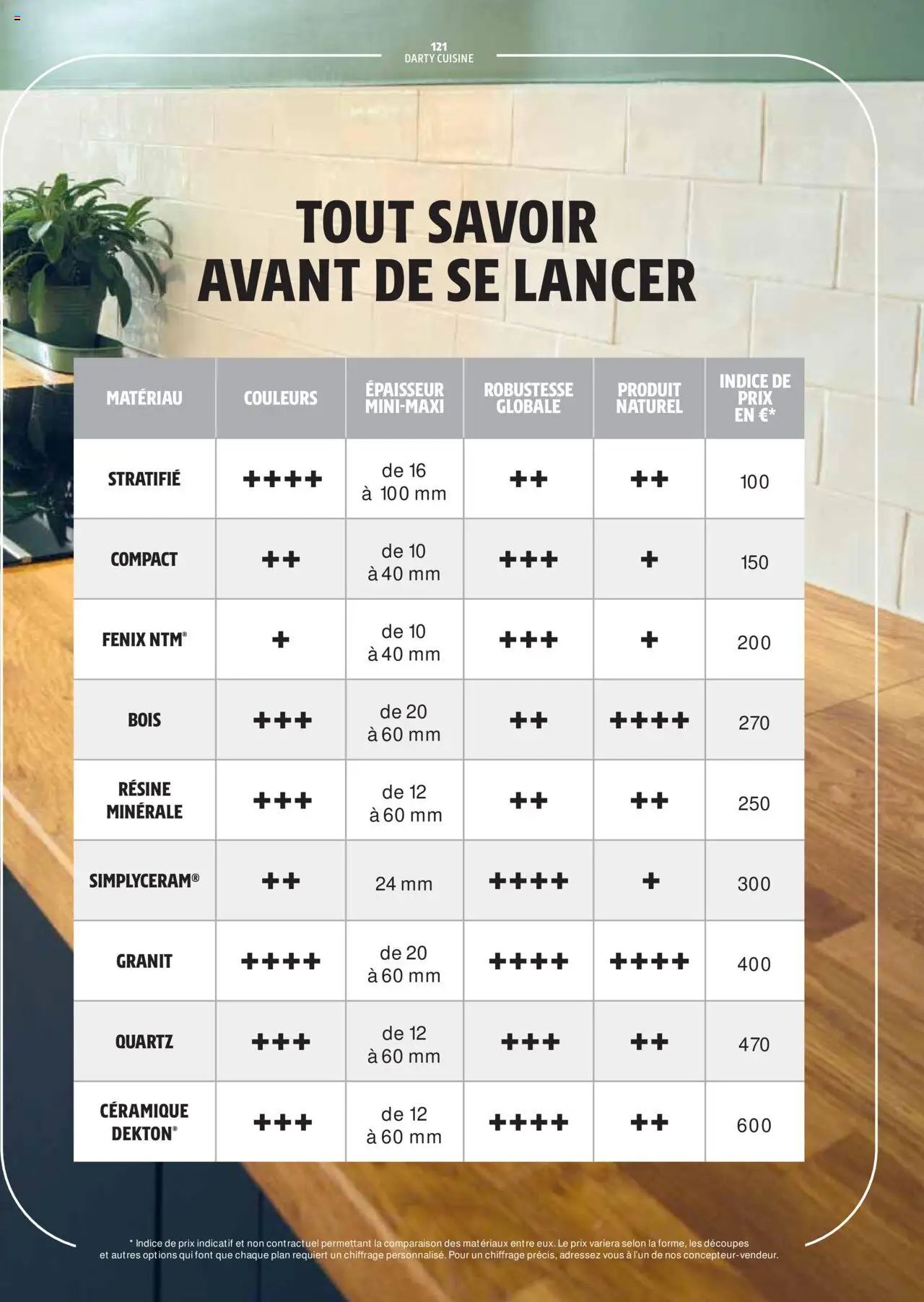 121
DARTY CUISINE

TOUT SAVOIR AVANT DE SE LANCER

| MATÉRIAU | COULEURS | ÉPAISSEUR MINI-MAXI | ROBUSTESSE GLOBALE | PRODUIT NATUREL | INDICE DE PRIX EN €* |
|---|---|---|---|---|---|
| STRATIFIÉ | ++++ | de 16 à 100 mm | ++ | ++ | 100 |
| COMPACT | ++ | de 10 à 40 mm | +++ | + | 150 |
| FENIX NTM® | + | de 10 à 40 mm | +++ | + | 200 |
| BOIS | +++ | de 20 à 60 mm | ++ | ++++ | 270 |
| RÉSINE MINÉRALE | +++ | de 12 à 60 mm | ++ | ++ | 250 |
| SIMPLYCERAM® | ++ | 24 mm | ++++ | + | 300 |
| GRANIT | ++++ | de 20 à 60 mm | ++++ | ++++ | 400 |
| QUARTZ | +++ | de 12 à 60 mm | +++ | ++ | 470 |
| CÉRAMIQUE DEKTON® | +++ | de 12 à 60 mm | ++++ | ++ | 600 |

* Indice de prix indicatif et non contractuel permettant la comparaison des matériaux entre eux. Le prix variera selon la forme, les découpes et autres options qui font que chaque plan requiert un chiffrage personnalisé. Pour un chiffrage précis, adressez vous à l'un de nos concepteur-vendeur.